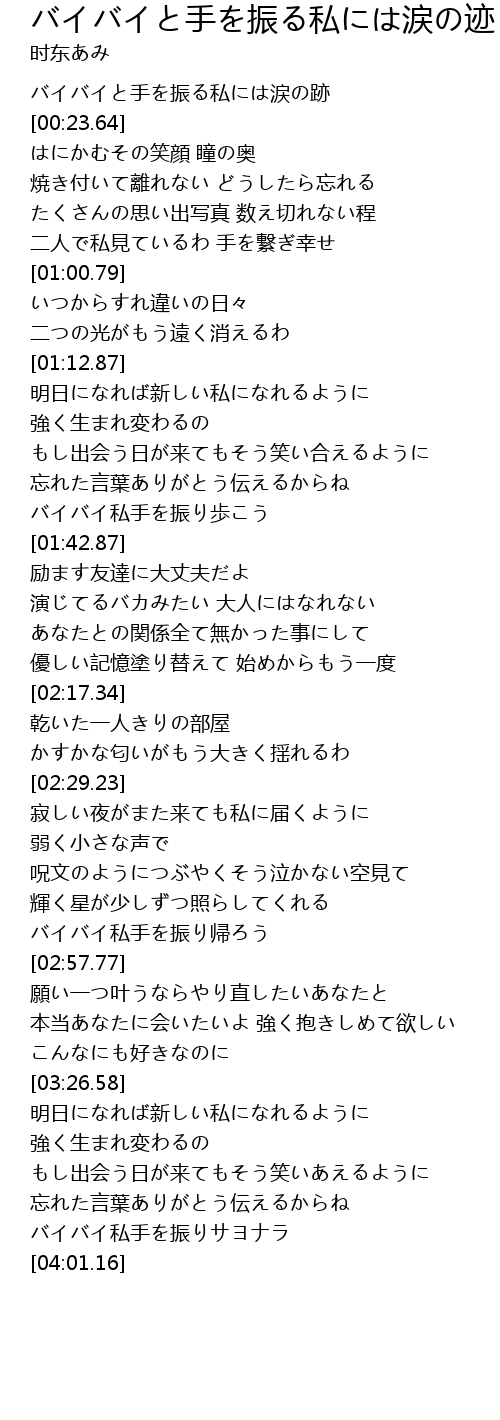 バイバイと手を振る私には涙の迹
时东あみ

バイバイと手を振る私には涙の跡
[00:23.64]
はにかむその笑顔 瞳の奥
焼き付いて離れない どうしたら忘れる
たくさんの思い出写真 数え切れない程
二人で私見ているわ 手を繋ぎ幸せ
[01:00.79]
いつからすれ違いの日々
二つの光がもう遠く消えるわ
[01:12.87]
明日になれば新しい私になれるように
強く生まれ変わるの
もし出会う日が来てもそう笑い合えるように
忘れた言葉ありがとう伝えるからね
バイバイ私手を振り歩こう
[01:42.87]
励ます友達に大丈夫だよ
演じてるバカみたい 大人にはなれない
あなたとの関係全て無かった事にして
優しい記憶塗り替えて 始めからもう一度
[02:17.34]
乾いた一人きりの部屋
かすかな匂いがもう大きく揺れるわ
[02:29.23]
寂しい夜がまた来ても私に届くように
弱く小さな声で
呪文のようにつぶやくそう泣かない空見て
輝く星が少しずつ照らしてくれる
バイバイ私手を振り帰ろう
[02:57.77]
願い一つ叶うならやり直したいあなたと
本当あなたに会いたいよ 強く抱きしめて欲しい
こんなにも好きなのに
[03:26.58]
明日になれば新しい私になれるように
強く生まれ変わるの
もし出会う日が来てもそう笑いあえるように
忘れた言葉ありがとう伝えるからね
バイバイ私手を振りサヨナラ
[04:01.16]